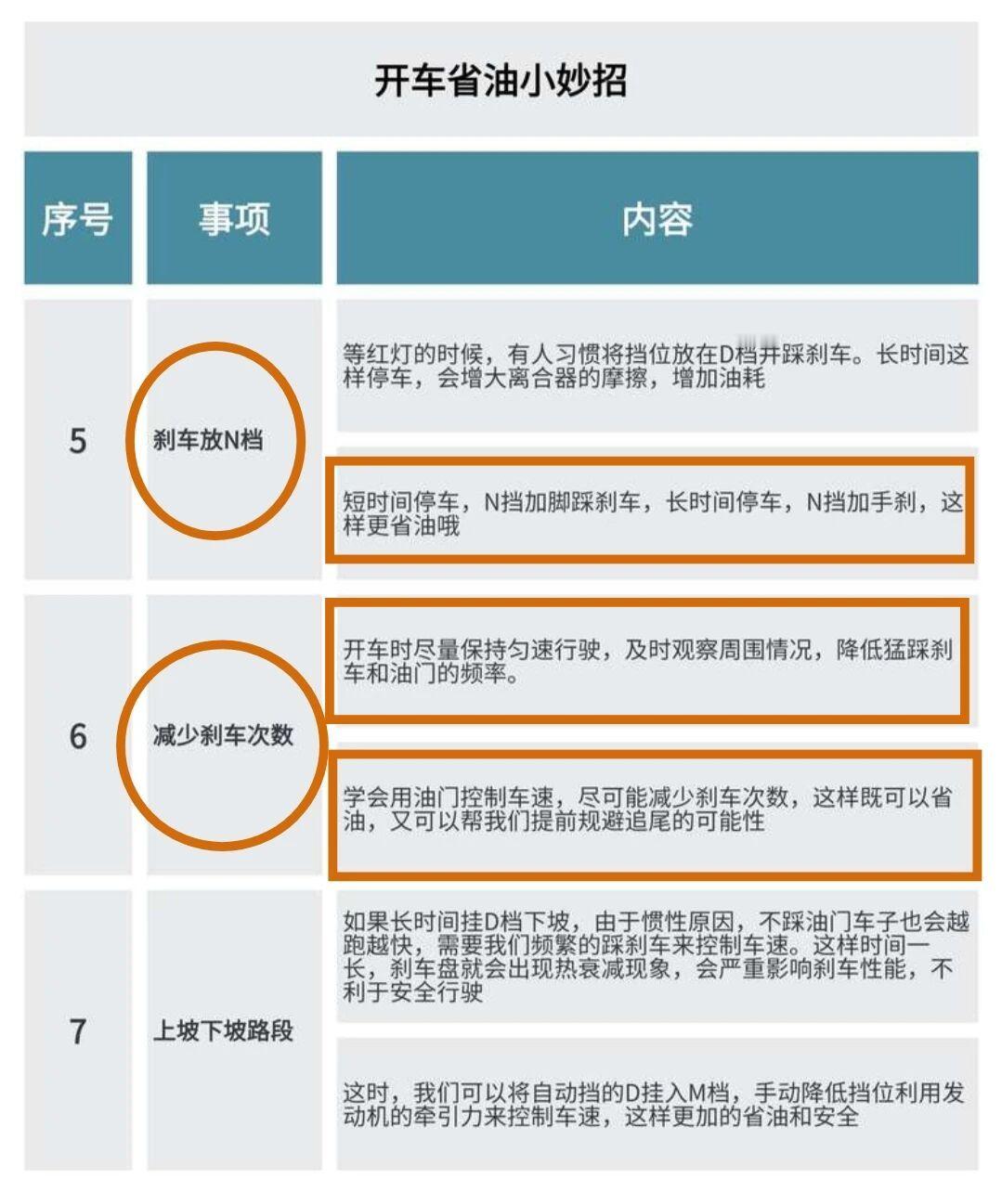 开车省油小妙招

| 序号 | 事项 | 内容 |
|---|---|---|
| 5 | 刹车放N档 | 等红灯的时候，有人习惯将挡位放在D档并踩刹车。长时间这样停车，会增大离合器的摩擦，增加油耗 |
|  |  | 短时间停车，N挡加脚踩刹车，长时间停车，N挡加手刹，这样更省油哦 |
| 6 | 减少刹车次数 | 开车时尽量保持匀速行驶，及时观察周围情况，降低猛踩刹车和油门的频率。 |
|  |  | 学会用油门控制车速，尽可能减少刹车次数，这样既可以省油，又可以帮我们提前规避追尾的可能性 |
| 7 | 上坡下坡路段 | 如果长时间挂D档下坡，由于惯性原因，不踩油门车子也会越跑越快，需要我们频繁的踩刹车来控制车速。这样时间一长，刹车盘就会出现热衰减现象，会严重影响刹车性能，不利于安全行驶 |
|  |  | 这时，我们可以将自动挡的D挂入M档，手动降低挡位利用发动机的牵引力来控制车速，这样更加的省油和安全 |